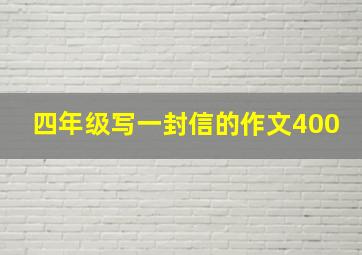 四年级写一封信的作文400